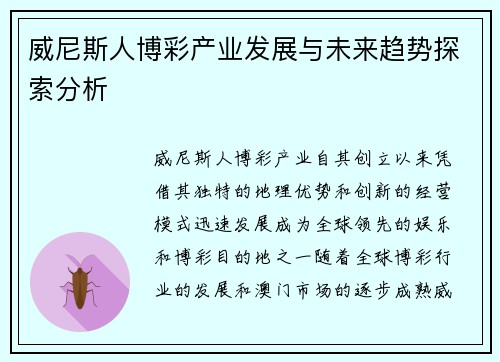 威尼斯人博彩产业发展与未来趋势探索分析

威尼斯人博彩产业自其创立以来凭借其独特的地理优势和创新的经营模式迅速发展成为全球领先的娱乐和博彩目的地之一随着全球博彩行业的发展和澳门市场的逐步成熟威